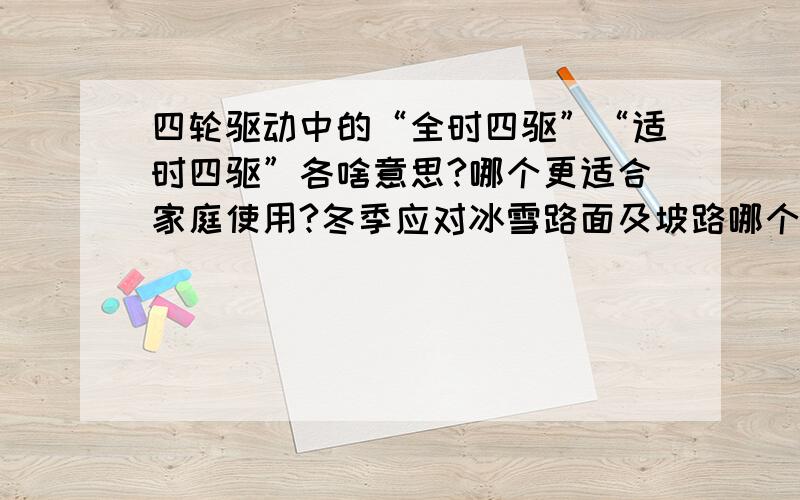 四轮驱动中的“全时四驱”“适时四驱”各啥意思?哪个更适合家庭使用?冬季应对冰雪路面及坡路哪个